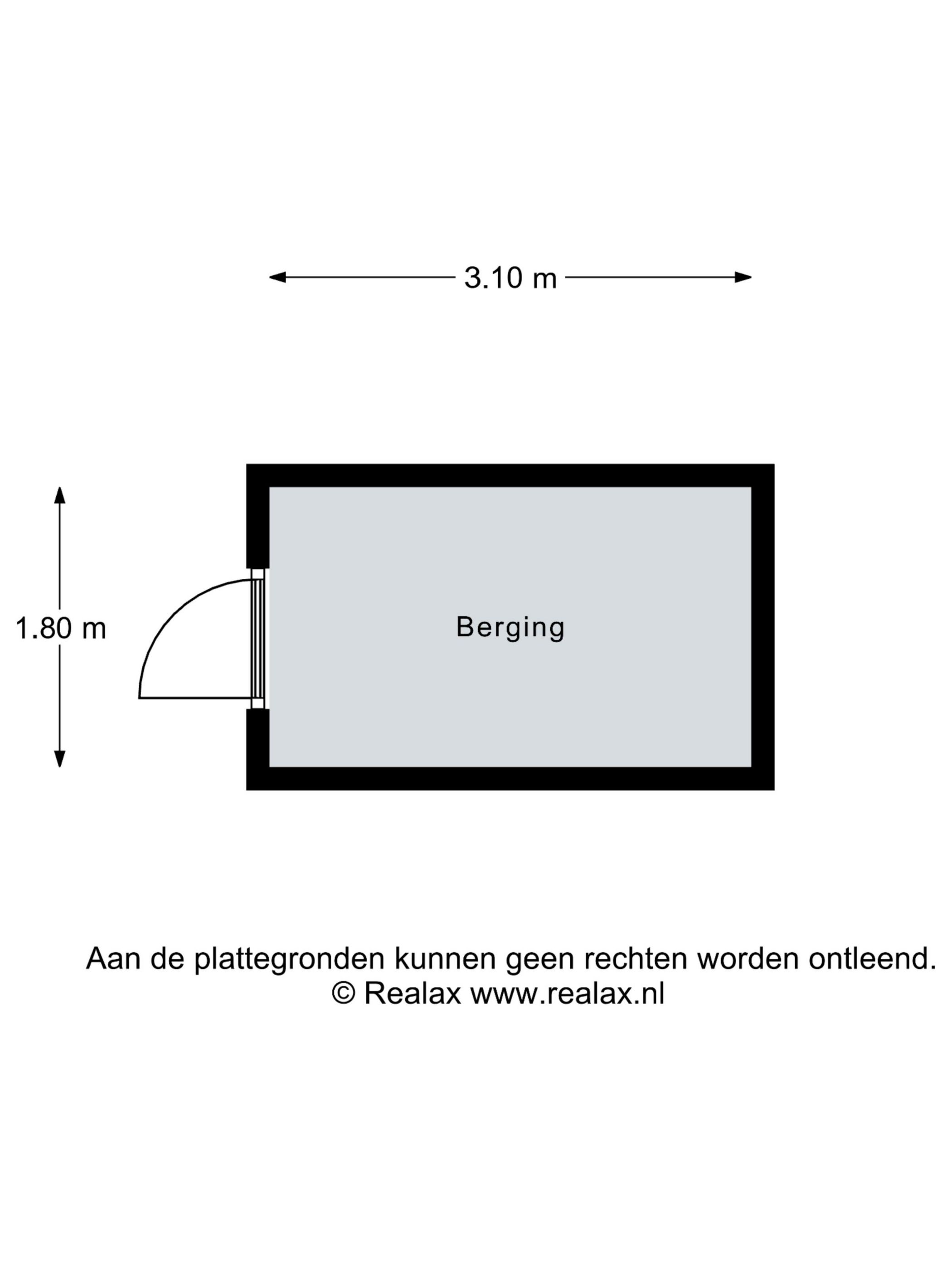 3.10 m

1.80 m

Berging

Aan de plattegronden kunnen geen rechten worden ontleend.
© Realax www.realax.nl